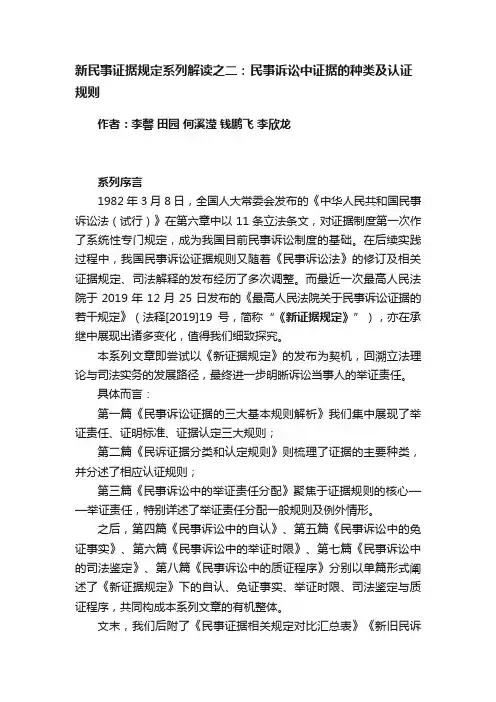 新民事证据规定系列解读之二：民事诉讼中证据的种类及认证规则

作者：李馨 田园 何溪滢 钱鹏飞 李欣龙

系列序言

1982 年 3 月 8 日，全国人大常委会发布的《中华人民共和国民事诉讼法（试行）》在第六章中以 11 条立法条文，对证据制度第一次作了系统性专门规定，成为我国目前民事诉讼制度的基础。在后续实践过程中，我国民事诉讼证据规则又随着《民事诉讼法》的修订及相关证据规定、司法解释的发布经历了多次调整。而最近一次最高人民法院于 2019 年 12 月 25 日发布的《最高人民法院关于民事诉讼证据的若干规定》（法释[2019]19 号，简称“《新证据规定》”），亦在承继中展现出诸多变化，值得我们细致探究。

本系列文章即尝试以《新证据规定》的发布为契机，回溯立法理论与司法实务的发展路径，最终进一步明晰诉讼当事人的举证责任。

具体而言：

第一篇《民事诉讼证据的三大基本规则解析》我们集中展现了举证责任、证明标准、证据认定三大规则；

第二篇《民诉证据分类和认定规则》则梳理了证据的主要种类，并分述了相应认证规则；

第三篇《民事诉讼中的举证责任分配》聚焦于证据规则的核心——举证责任，特别详述了举证责任分配一般规则及例外情形。

之后，第四篇《民事诉讼中的自认》、第五篇《民事诉讼中的免证事实》、第六篇《民事诉讼中的举证时限》、第七篇《民事诉讼中的司法鉴定》、第八篇《民事诉讼中的质证程序》分别以单篇形式阐述了《新证据规定》下的自认、免证事实、举证时限、司法鉴定与质证程序，共同构成本系列文章的有机整体。

文末，我们后附了《民事证据相关规定对比汇总表》《新旧民诉